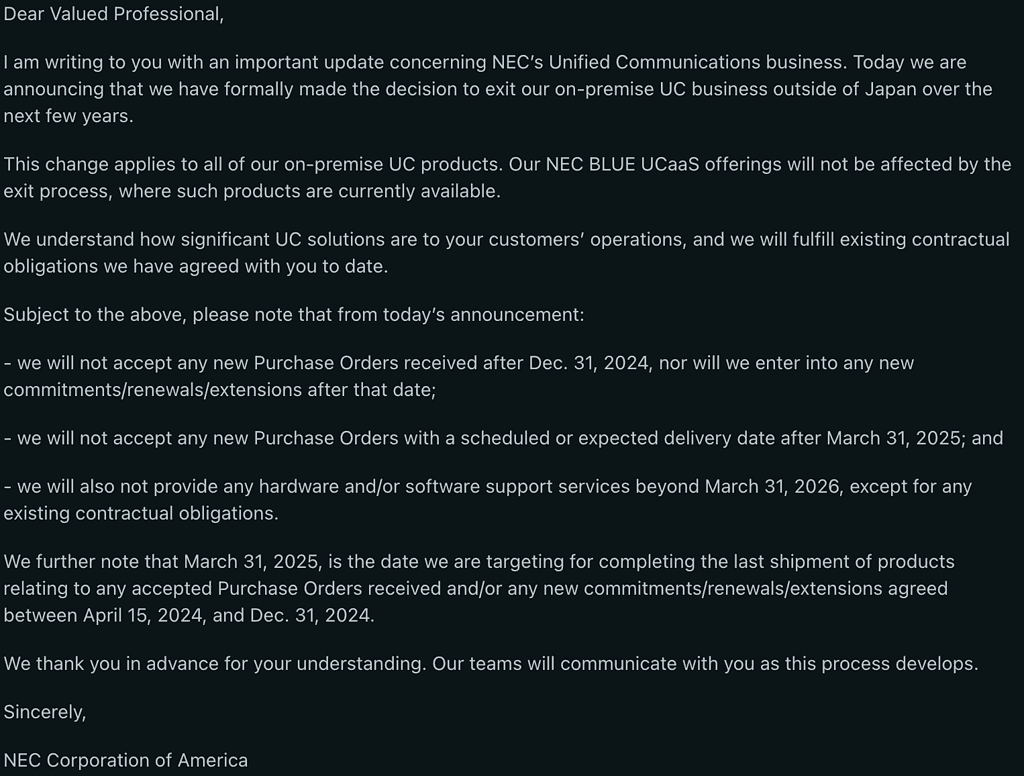 Dear Valued Professional,

I am writing to you with an important update concerning NEC's Unified Communications business. Today we are announcing that we have formally made the decision to exit our on-premise UC business outside of Japan over the next few years.

This change applies to all of our on-premise UC products. Our NEC BLUE UCaaS offerings will not be affected by the exit process, where such products are currently available.

We understand how significant UC solutions are to your customers' operations, and we will fulfill existing contractual obligations we have agreed with you to date.

Subject to the above, please note that from today's announcement:

- we will not accept any new Purchase Orders received after Dec. 31, 2024, nor will we enter into any new commitments/renewals/extensions after that date;

- we will not accept any new Purchase Orders with a scheduled or expected delivery date after March 31, 2025; and

- we will also not provide any hardware and/or software support services beyond March 31, 2026, except for any existing contractual obligations.

We further note that March 31, 2025, is the date we are targeting for completing the last shipment of products relating to any accepted Purchase Orders received and/or any new commitments/renewals/extensions agreed between April 15, 2024, and Dec. 31, 2024.

We thank you in advance for your understanding. Our teams will communicate with you as this process develops.

Sincerely,

NEC Corporation of America